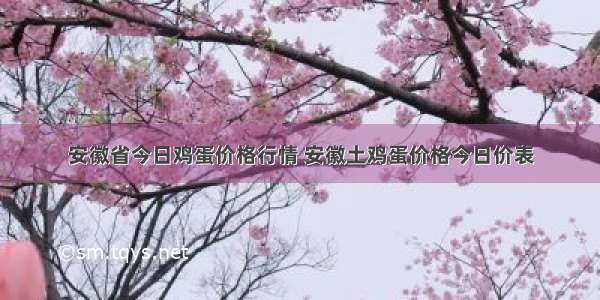 安徽省今日鸡蛋价格行情 安徽土鸡蛋价格今日价表

©sm.tqys.net